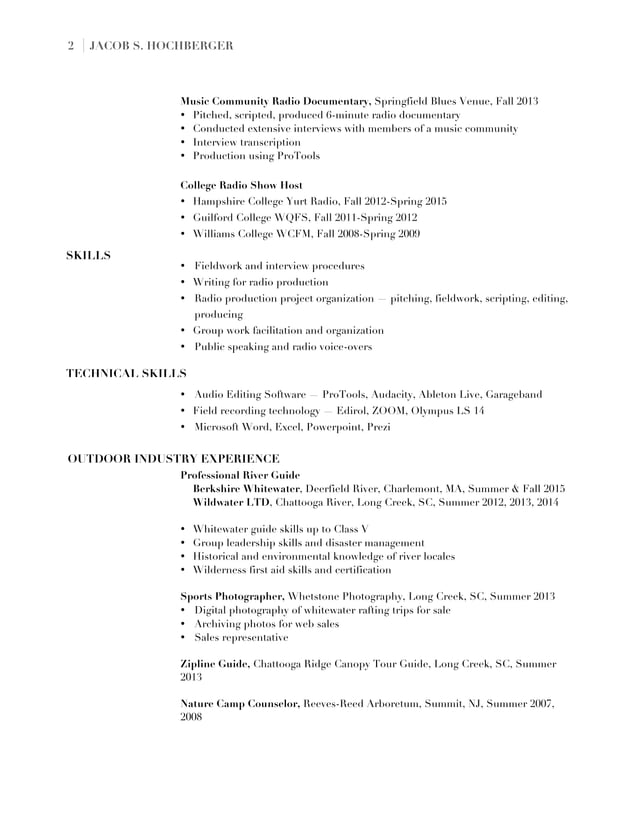 2 | JACOB S. HOCHBERGER

Music Community Radio Documentary, Springfield Blues Venue, Fall 2013
• Pitched, scripted, produced 6-minute radio documentary
• Conducted extensive interviews with members of a music community
• Interview transcription
• Production using ProTools

College Radio Show Host
• Hampshire College Yurt Radio, Fall 2012-Spring 2015
• Guilford College WQFS, Fall 2011-Spring 2012
• Williams College WCFM, Fall 2008-Spring 2009

SKILLS
• Fieldwork and interview procedures
• Writing for radio production
• Radio production project organization — pitching, fieldwork, scripting, editing, producing
• Group work facilitation and organization
• Public speaking and radio voice-overs

TECHNICAL SKILLS
• Audio Editing Software — ProTools, Audacity, Ableton Live, Garageband
• Field recording technology — Edirol, ZOOM, Olympus LS 14
• Microsoft Word, Excel, Powerpoint, Prezi

OUTDOOR INDUSTRY EXPERIENCE
Professional River Guide
Berkshire Whitewater, Deerfield River, Charlemont, MA, Summer & Fall 2015
Wildwater LTD, Chattooga River, Long Creek, SC, Summer 2012, 2013, 2014

• Whitewater guide skills up to Class V
• Group leadership skills and disaster management
• Historical and environmental knowledge of river locales
• Wilderness first aid skills and certification

Sports Photographer, Whetstone Photography, Long Creek, SC, Summer 2013
• Digital photography of whitewater rafting trips for sale
• Archiving photos for web sales
• Sales representative

Zipline Guide, Chattooga Ridge Canopy Tour Guide, Long Creek, SC, Summer 2013

Nature Camp Counselor, Reeves-Reed Arboretum, Summit, NJ, Summer 2007, 2008